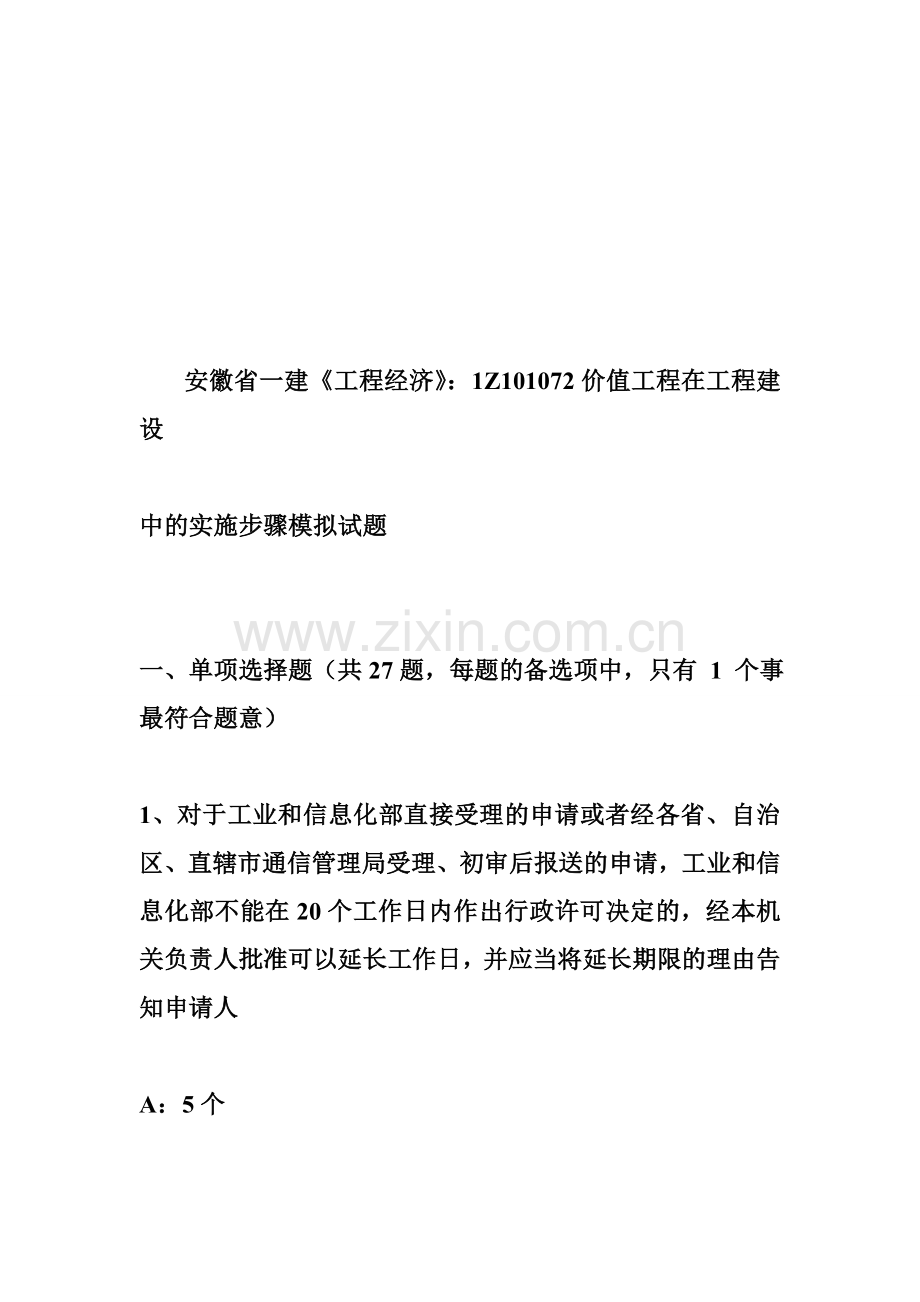 安徽省一建《工程经济》：1Z101072价值工程在工程建设

中的实施步骤模拟试题

一、单项选择题（共27题，每题的备选项中，只有1个事最符合题意）

1、对于工业和信息化部直接受理的申请或者经各省、自治区、直辖市通信管理局受理、初审后报送的申请，工业和信息化部不能在20个工作日内作出行政许可决定的，经本机关负责人批准可以延长工作日，并应当将延长期限的理由告知申请人

A：5个

www.zixin.com.cn